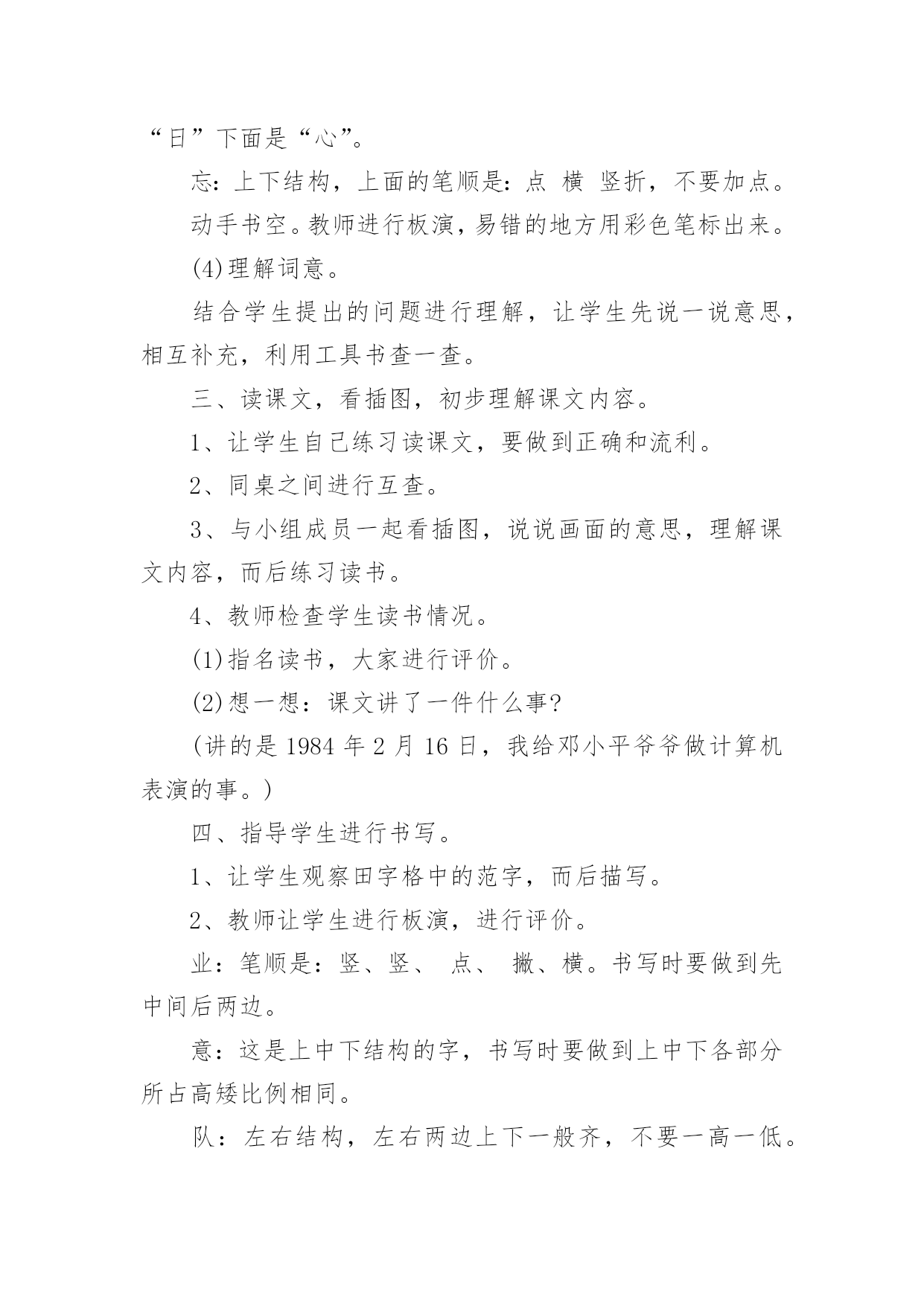 “日”下面是“心”。

忘：上下结构，上面的笔顺是：点 横 竖折，不要加点。

动手书空。教师进行板演，易错的地方用彩色笔标出来。

(4)理解词意。

结合学生提出的问题进行理解，让学生先说一说意思，相互补充，利用工具书查一查。

三、读课文，看插图，初步理解课文内容。

1、让学生自己练习读课文，要做到正确和流利。

2、同桌之间进行互查。

3、与小组成员一起看插图，说说画面的意思，理解课文内容，而后练习读书。

4、教师检查学生读书情况。

(1)指名读书，大家进行评价。

(2)想一想：课文讲了一件什么事?

(讲的是 1984 年 2 月 16 日，我给邓小平爷爷做计算机表演的事。)

四、指导学生进行书写。

1、让学生观察田字格中的范字，而后描写。

2、教师让学生进行板演，进行评价。

业：笔顺是：竖、竖、 点、 撇、横。书写时要做到先中间后两边。

意：这是上中下结构的字，书写时要做到上中下各部分所占高矮比例相同。

队：左右结构，左右两边上下一般齐，不要一高一低。